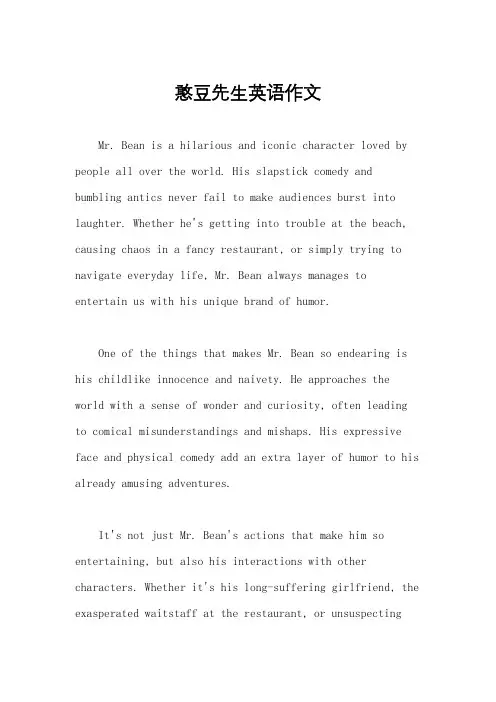 憨豆先生英语作文

Mr. Bean is a hilarious and iconic character loved by people all over the world. His slapstick comedy and bumbling antics never fail to make audiences burst into laughter. Whether he's getting into trouble at the beach, causing chaos in a fancy restaurant, or simply trying to navigate everyday life, Mr. Bean always manages to entertain us with his unique brand of humor.

One of the things that makes Mr. Bean so endearing is his childlike innocence and naivety. He approaches the world with a sense of wonder and curiosity, often leading to comical misunderstandings and mishaps. His expressive face and physical comedy add an extra layer of humor to his already amusing adventures.

It's not just Mr. Bean's actions that make him so entertaining, but also his interactions with other characters. Whether it's his long-suffering girlfriend, the exasperated waitstaff at the restaurant, or unsuspecting